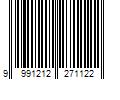 9 991212 271122